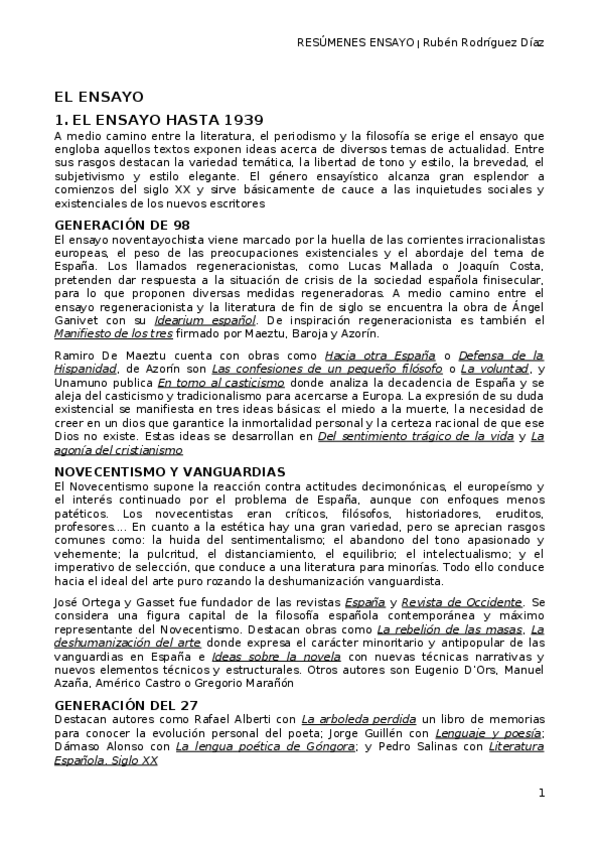 RESÚMENES ENSAYO | Rubén Rodríguez Díaz

EL ENSAYO

1. EL ENSAYO HASTA 1939

A medio camino entre la literatura, el periodismo y la filosofía se erige el ensayo que engloba aquellos textos exponen ideas acerca de diversos temas de actualidad. Entre sus rasgos destacan la variedad temática, la libertad de tono y estilo, la brevedad, el subjetivismo y estilo elegante. El género ensayístico alcanza gran esplendor a comienzos del siglo XX y sirve básicamente de cauce a las inquietudes sociales y existenciales de los nuevos escritores

GENERACIÓN DE 98

El ensayo noventayochista viene marcado por la huella de las corrientes irracionalistas europeas, el peso de las preocupaciones existenciales y el abordaje del tema de España. Los llamados regeneracionistas, como Lucas Mallada o Joaquín Costa, pretenden dar respuesta a la situación de crisis de la sociedad española finisecular, para lo que proponen diversas medidas regeneradoras. A medio camino entre el ensayo regeneracionista y la literatura de fin de siglo se encuentra la obra de Ángel Ganivet con su Idearium español. De inspiración regeneracionista es también el Manifiesto de los tres firmado por Maeztu, Baroja y Azorín.

Ramiro De Maeztu cuenta con obras como Hacia otra España o Defensa de la Hispanidad, de Azorín son Las confesiones de un pequeño filósofo o La voluntad, y Unamuno publica En torno al casticismo donde analiza la decadencia de España y se aleja del casticismo y tradicionalismo para acercarse a Europa. La expresión de su duda existencial se manifiesta en tres ideas básicas: el miedo a la muerte, la necesidad de creer en un dios que garantice la inmortalidad personal y la certeza racional de que ese Dios no existe. Estas ideas se desarrollan en Del sentimiento trágico de la vida y La agonía del cristianismo

NOVECENTISMO Y VANGUARDIAS

El Novecentismo supone la reacción contra actitudes decimonónicas, el europeísmo y el interés continuado por el problema de España, aunque con enfoques menos patéticos. Los novecentistas eran críticos, filósofos, historiadores, eruditos, profesores.... En cuanto a la estética hay una gran variedad, pero se aprecian rasgos comunes como: la huida del sentimentalismo; el abandono del tono apasionado y vehemente; la pulcritud, el distanciamiento, el equilibrio; el intelectualismo; y el imperativo de selección, que conduce a una literatura para minorías. Todo ello conduce hacia el ideal del arte puro rozando la deshumanización vanguardista.

José Ortega y Gasset fue fundador de las revistas España y Revista de Occidente. Se considera una figura capital de la filosofía española contemporánea y máximo representante del Novecentismo. Destacan obras como La rebelión de las masas, La deshumanización del arte donde expresa el carácter minoritario y antipopular de las vanguardias en España e Ideas sobre la novela con nuevas técnicas narrativas y nuevos elementos técnicos y estructurales. Otros autores son Eugenio D'Ors, Manuel Azaña, Américo Castro o Gregorio Marañón

GENERACIÓN DEL 27

Destacan autores como Rafael Alberti con La arboleda perdida un libro de memorias para conocer la evolución personal del poeta; Jorge Guillén con Lenguaje y poesía; Dámaso Alonso con La lengua poética de Góngora; y Pedro Salinas con Literatura Española. Siglo XX

1